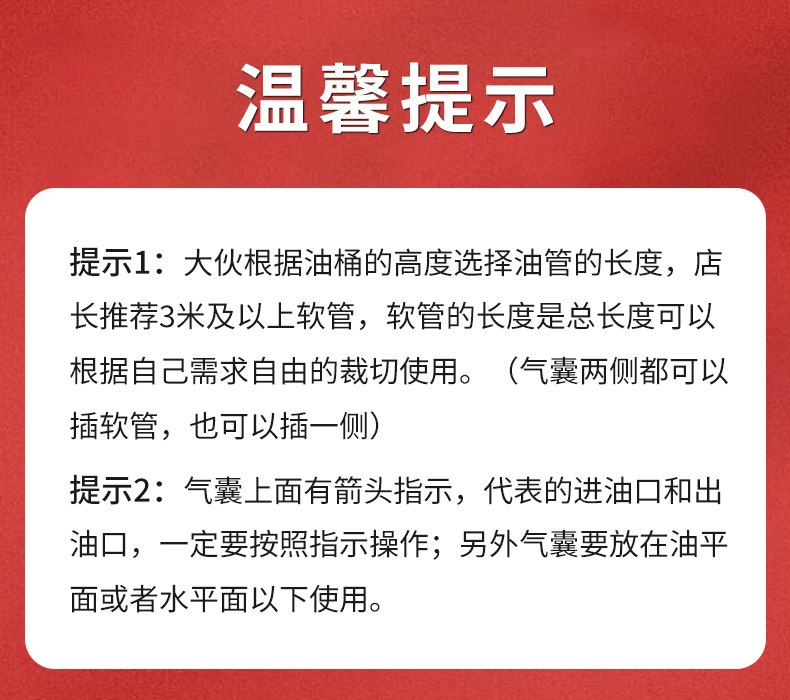 温馨提示

提示1：大伙根据油桶的高度选择油管的长度，店长推荐3米及以上软管，软管的长度是总长度可以根据自己需求自由的裁切使用。（气囊两侧都可以插软管，也可以插一侧）

提示2：气囊上面有箭头指示，代表的进油口和出油口，一定要按照指示操作；另外气囊要放在油平面或者水平面以下使用。